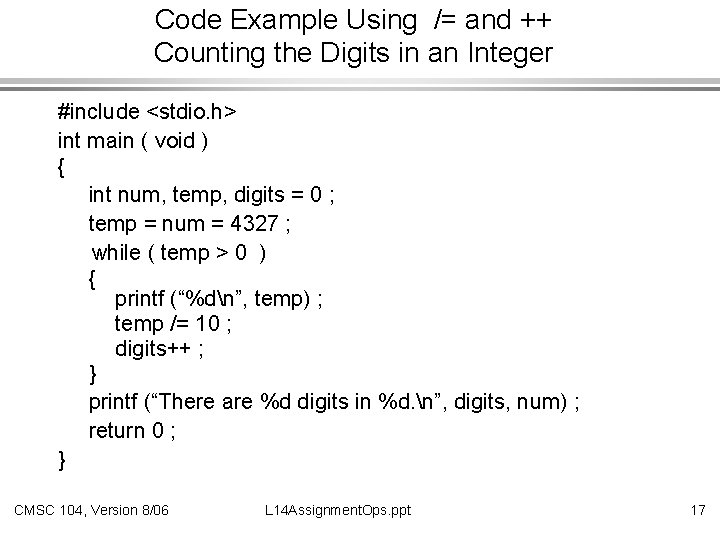 Code Example Using /= and ++
Counting the Digits in an Integer

#include <stdio.h>
int main ( void )
{
int num, temp, digits = 0 ;
temp = num = 4327 ;
while ( temp > 0 )
{
printf (“%d\n”, temp) ;
temp /= 10 ;
digits++ ;
}
printf (“There are %d digits in %d.\n”, digits, num) ;
return 0 ;
}

CMSC 104, Version 8/06 L14AssignmentOps.ppt 17